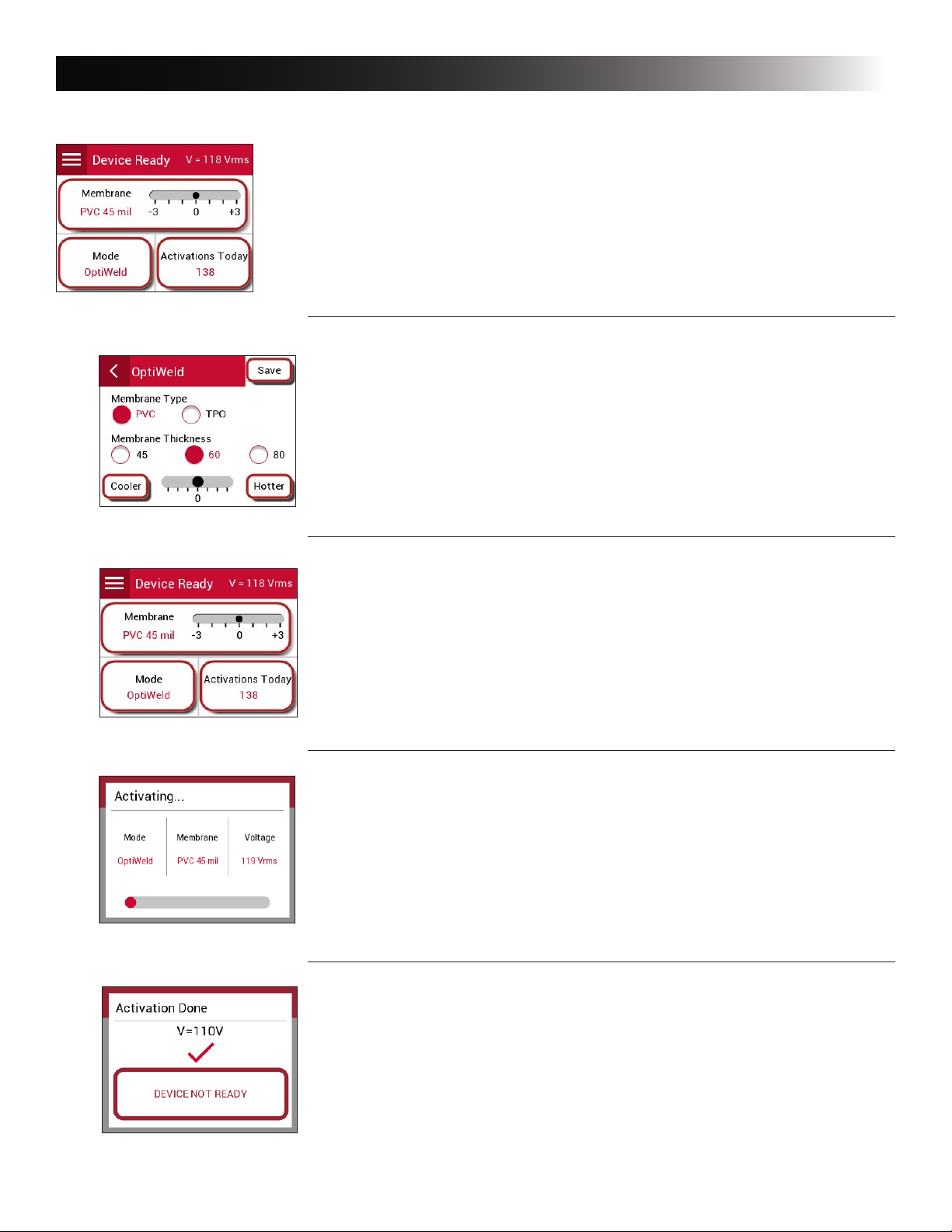 Device Ready V = 118 Vrms

Membrane
PVC 45 mil
-3 0 +3

Mode
OptiWeld

Activations Today
138

OptiWeld
Save

Membrane Type
PVC
TPO

Membrane Thickness
45
60
80

Cooler
0
Hotter

Device Ready V = 118 Vrms

Membrane
PVC 45 mil
-3 0 +3

Mode
OptiWeld

Activations Today
138

Activating...

Mode
OptiWeld

Membrane
PVC 45 mil

Voltage
119 Vrms

Activation Done
V=110V

DEVICE NOT READY